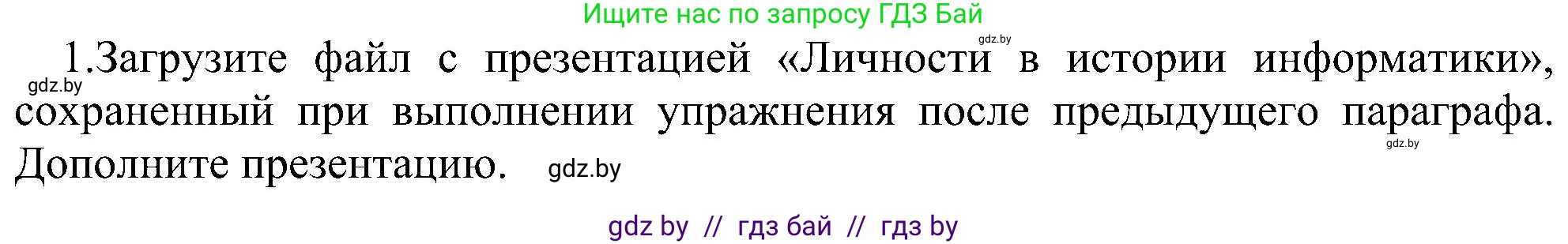 Ищите нас по запросу ГДЗ Бай

gdz.by

1.Загрузите файл с презентацией «Личности в истории информатики», сохраненный при выполнении упражнения после предыдущего параграфа. Дополните презентацию.

gdz.by

gdz.by

gdz.by

gdz by // гдз бай // гдз by